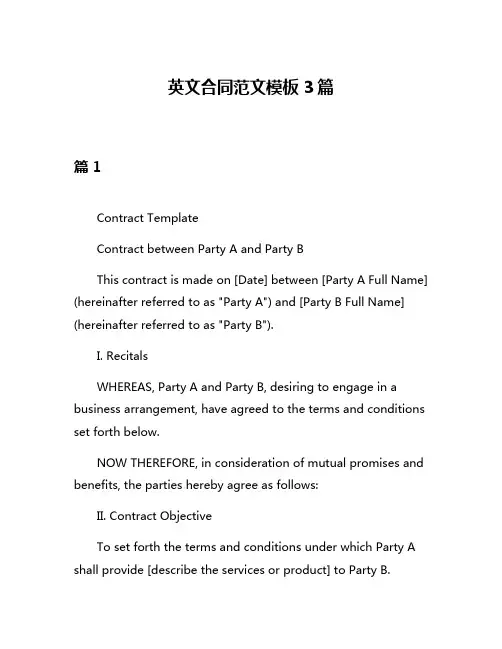 英文合同范文模板 3 篇

篇 1

Contract Template

Contract between Party A and Party B

This contract is made on [Date] between [Party A Full Name] (hereinafter referred to as "Party A") and [Party B Full Name] (hereinafter referred to as "Party B").

I. Recitals

WHEREAS, Party A and Party B, desiring to engage in a business arrangement, have agreed to the terms and conditions set forth below.

NOW THEREFORE, in consideration of mutual promises and benefits, the parties hereby agree as follows:

II. Contract Objective

To set forth the terms and conditions under which Party A shall provide [describe the services or product] to Party B.